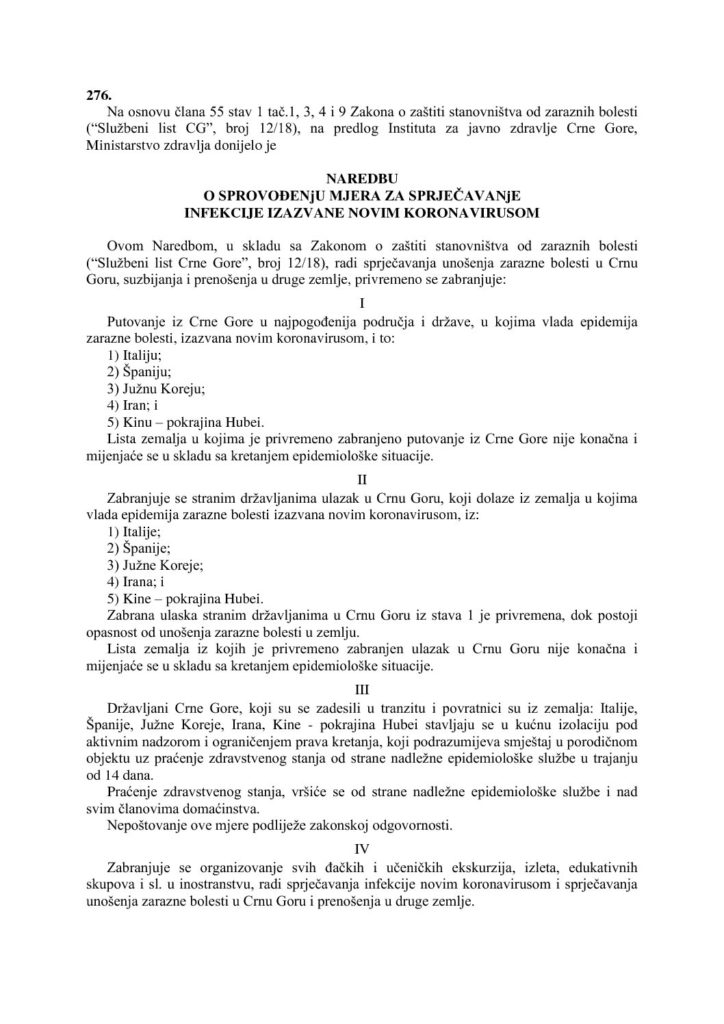 276.

Na osnovu člana 55 stav 1 tač.1, 3, 4 i 9 Zakona o zaštiti stanovništva od zaraznih bolesti ("Službeni list CG", broj 12/18), na predlog Instituta za javno zdravlje Crne Gore, Ministarstvo zdravlja donijelo je

NAREDBU
O SPROVOĐENjU MJERA ZA SPRJEČAVANjE
INFEKCIJE IZAZVANE NOVIM KORONAVIRUSOM

Ovom Naredbom, u skladu sa Zakonom o zaštiti stanovništva od zaraznih bolesti ("Službeni list Crne Gore", broj 12/18), radi sprječavanja unošenja zarazne bolesti u Crnu Goru, suzbijanja i prenošenja u druge zemlje, privremeno se zabranjuje:

I

Putovanje iz Crne Gore u najpogođenija područja i države, u kojima vlada epidemija zarazne bolesti, izazvana novim koronavirusom, i to:
1) Italiju;
2) Španiju;
3) Južnu Koreju;
4) Iran; i
5) Kinu – pokrajina Hubei.
Lista zemalja u kojima je privremeno zabranjeno putovanje iz Crne Gore nije konačna i mijenjaće se u skladu sa kretanjem epidemiološke situacije.

II

Zabranjuje se stranim državljanima ulazak u Crnu Goru, koji dolaze iz zemalja u kojima vlada epidemija zarazne bolesti izazvana novim koronavirusom, iz:
1) Italije;
2) Španije;
3) Južne Koreje;
4) Irana; i
5) Kine – pokrajina Hubei.
Zabrana ulaska stranim državljanima u Crnu Goru iz stava 1 je privremena, dok postoji opasnost od unošenja zarazne bolesti u zemlju.
Lista zemalja iz kojih je privremeno zabranjen ulazak u Crnu Goru nije konačna i mijenjaće se u skladu sa kretanjem epidemiološke situacije.

III

Državljani Crne Gore, koji su se zadesili u tranzitu i povratnici su iz zemalja: Italije, Španije, Južne Koreje, Irana, Kine - pokrajina Hubei stavljaju se u kućnu izolaciju pod aktivnim nadzorom i ograničenjem prava kretanja, koji podrazumijeva smještaj u porodičnom objektu uz praćenje zdravstvenog stanja od strane nadležne epidemiološke službe u trajanju od 14 dana.
Praćenje zdravstvenog stanja, vršiće se od strane nadležne epidemiološke službe i nad svim članovima domaćinstva.
Nepoštovanje ove mjere podliježe zakonskoj odgovornosti.

IV

Zabranjuje se organizovanje svih đačkih i učeničkih ekskurzija, izleta, edukativnih skupova i sl. u inostranstvu, radi sprječavanja infekcije novim koronavirusom i sprječavanja unošenja zarazne bolesti u Crnu Goru i prenošenja u druge zemlje.